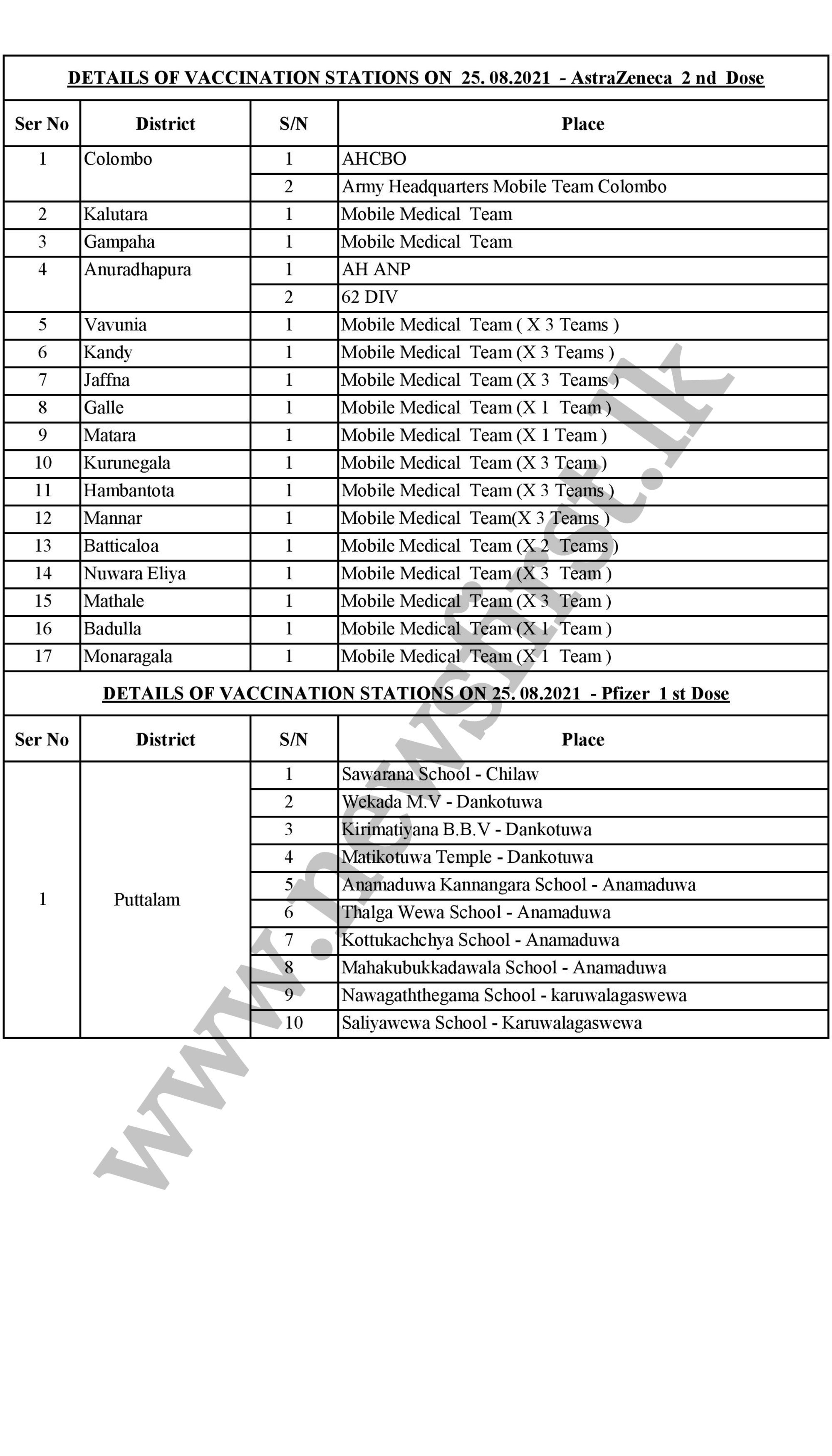 DETAILS OF VACCINATION STATIONS ON 25. 08.2021 - AstraZeneca 2 nd Dose

| Ser No | District | S/N | Place |
|---|---|---|---|
| 1 | Colombo | 1 | AHCBO |
| | | 2 | Army Headquarters Mobile Team Colombo |
| 2 | Kalutara | 1 | Mobile Medical Team |
| 3 | Gampaha | 1 | Mobile Medical Team |
| 4 | Anuradhapura | 1 | AH ANP |
| | | 2 | 62 DIV |
| 5 | Vavunia | 1 | Mobile Medical Team ( X 3 Teams ) |
| 6 | Kandy | 1 | Mobile Medical Team (X 3 Teams ) |
| 7 | Jaffna | 1 | Mobile Medical Team (X 3 Teams ) |
| 8 | Galle | 1 | Mobile Medical Team (X 1 Team ) |
| 9 | Matara | 1 | Mobile Medical Team (X 1 Team ) |
| 10 | Kurunegala | 1 | Mobile Medical Team (X 3 Team ) |
| 11 | Hambantota | 1 | Mobile Medical Team (X 3 Teams ) |
| 12 | Mannar | 1 | Mobile Medical Team(X 3 Teams ) |
| 13 | Batticaloa | 1 | Mobile Medical Team (X 2 Teams ) |
| 14 | Nuwara Eliya | 1 | Mobile Medical Team (X 3 Team ) |
| 15 | Mathale | 1 | Mobile Medical Team (X 3 Team ) |
| 16 | Badulla | 1 | Mobile Medical Team (X 1 Team ) |
| 17 | Monaragala | 1 | Mobile Medical Team (X 1 Team ) |

DETAILS OF VACCINATION STATIONS ON 25. 08.2021 - Pfizer 1 st Dose

| Ser No | District | S/N | Place |
|---|---|---|---|
| 1 | Puttalam | 1 | Sawarana School - Chilaw |
| | | 2 | Wekada M.V - Dankotuwa |
| | | 3 | Kirimatiyana B.B.V - Dankotuwa |
| | | 4 | Matikotuwa Temple - Dankotuwa |
| | | 5 | Anamaduwa Kannangara School - Anamaduwa |
| | | 6 | Thalga Wewa School - Anamaduwa |
| | | 7 | Kottukachchya School - Anamaduwa |
| | | 8 | Mahakubukkadawala School - Anamaduwa |
| | | 9 | Nawagaththegama School - karuwalagaswewa |
| | | 10 | Saliyawewa School - Karuwalagaswewa |

www.newsfirst.lk